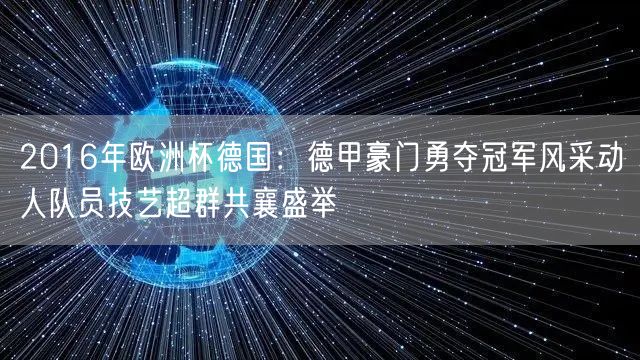 2016年欧洲杯德国：德甲豪门勇夺冠军风采动人队员技艺超群共襄盛举